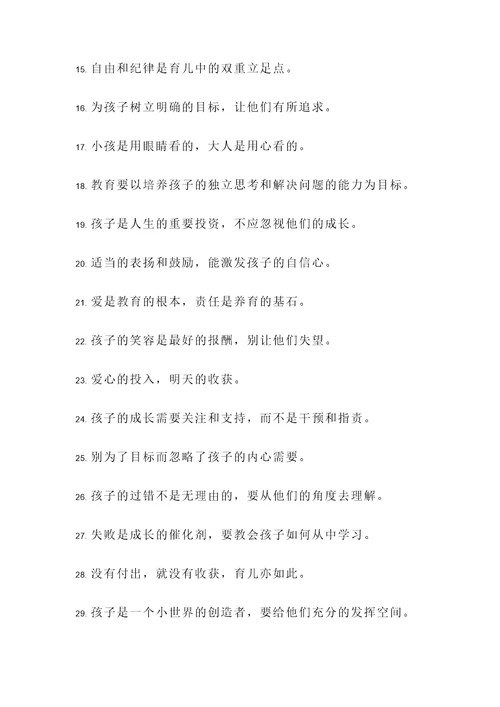 15. 自由和纪律是育儿中的双重立足点。

16. 为孩子树立明确的目标，让他们有所追求。

17. 小孩是用眼睛看的，大人是用心看的。

18. 教育要以培养孩子的独立思考和解决问题的能力为目标。

19. 孩子是人生的重要投资，不应忽视他们的成长。

20. 适当的表扬和鼓励，能激发孩子的自信心。

21. 爱是教育的根本，责任是养育的基石。

22. 孩子的笑容是最好的报酬，别让他们失望。

23. 爱心的投入，明天的收获。

24. 孩子的成长需要关注和支持，而不是干预和指责。

25. 别为了目标而忽略了孩子的内心需要。

26. 孩子的过错不是无理由的，要从他们的角度去理解。

27. 失败是成长的催化剂，要教会孩子如何从中学习。

28. 没有付出，就没有收获，育儿亦如此。

29. 孩子是一个小世界的创造者，要给他们充分的发挥空间。